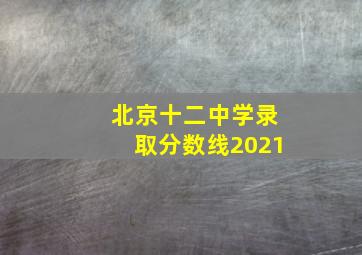 北京十二中学录取分数线2021